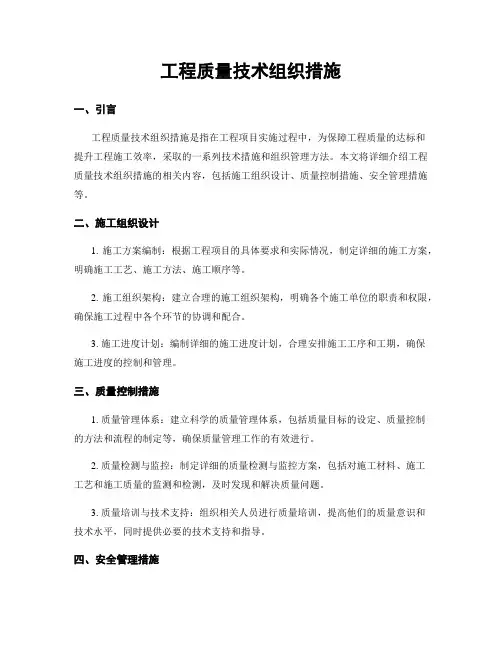 工程质量技术组织措施

一、引言

工程质量技术组织措施是指在工程项目实施过程中，为保障工程质量的达标和提升工程施工效率，采取的一系列技术措施和组织管理方法。本文将详细介绍工程质量技术组织措施的相关内容，包括施工组织设计、质量控制措施、安全管理措施等。

二、施工组织设计

1. 施工方案编制：根据工程项目的具体要求和实际情况，制定详细的施工方案，明确施工工艺、施工方法、施工顺序等。

2. 施工组织架构：建立合理的施工组织架构，明确各个施工单位的职责和权限，确保施工过程中各个环节的协调和配合。

3. 施工进度计划：编制详细的施工进度计划，合理安排施工工序和工期，确保施工进度的控制和管理。

三、质量控制措施

1. 质量管理体系：建立科学的质量管理体系，包括质量目标的设定、质量控制的方法和流程的制定等，确保质量管理工作的有效进行。

2. 质量检测与监控：制定详细的质量检测与监控方案，包括对施工材料、施工工艺和施工质量的监测和检测，及时发现和解决质量问题。

3. 质量培训与技术支持：组织相关人员进行质量培训，提高他们的质量意识和技术水平，同时提供必要的技术支持和指导。

四、安全管理措施